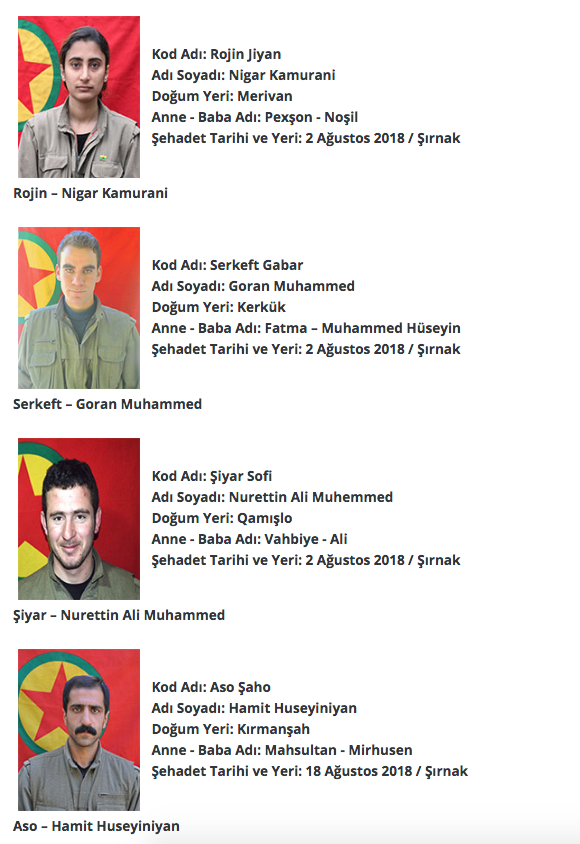 Kod Adı: Rojin Jiyan
Adı Soyadı: Nigar Kamurani
Doğum Yeri: Merivan
Anne - Baba Adı: Pexşon - Noşil
Şehadet Tarihi ve Yeri: 2 Ağustos 2018 / Şırnak

Rojin – Nigar Kamurani

Kod Adı: Serkeft Gabar
Adı Soyadı: Goran Muhammed
Doğum Yeri: Kerkük
Anne - Baba Adı: Fatma – Muhammed Hüseyin
Şehadet Tarihi ve Yeri: 2 Ağustos 2018 / Şırnak

Serkeft – Goran Muhammed

Kod Adı: Şiyar Sofi
Adı Soyadı: Nurettin Ali Muhemmed
Doğum Yeri: Qamışlo
Anne - Baba Adı: Vahbiye - Ali
Şehadet Tarihi ve Yeri: 2 Ağustos 2018 / Şırnak

Şiyar – Nurettin Ali Muhammed

Kod Adı: Aso Şaho
Adı Soyadı: Hamit Huseyiniyan
Doğum Yeri: Kırmanşah
Anne - Baba Adı: Mahsultan - Mirhusen
Şehadet Tarihi ve Yeri: 18 Ağustos 2018 / Şırnak

Aso – Hamit Huseyiniyan